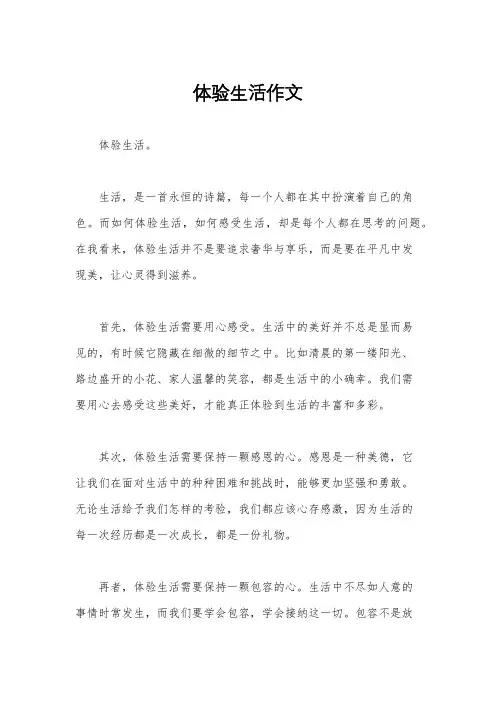 体验生活作文

体验生活。

生活，是一首永恒的诗篇，每一个人都在其中扮演着自己的角色。而如何体验生活，如何感受生活，却是每个人都在思考的问题。在我看来，体验生活并不是要追求奢华与享乐，而是要在平凡中发现美，让心灵得到滋养。

首先，体验生活需要用心感受。生活中的美好并不总是显而易见的，有时候它隐藏在细微的细节之中。比如清晨的第一缕阳光、路边盛开的小花、家人温馨的笑容，都是生活中的小确幸。我们需要用心去感受这些美好，才能真正体验到生活的丰富和多彩。

其次，体验生活需要保持一颗感恩的心。感恩是一种美德，它让我们在面对生活中的种种困难和挑战时，能够更加坚强和勇敢。无论生活给予我们怎样的考验，我们都应该心存感激，因为生活的每一次经历都是一次成长，都是一份礼物。

再者，体验生活需要保持一颗包容的心。生活中不尽如人意的事情时常发生，而我们要学会包容，学会接纳这一切。包容不是放